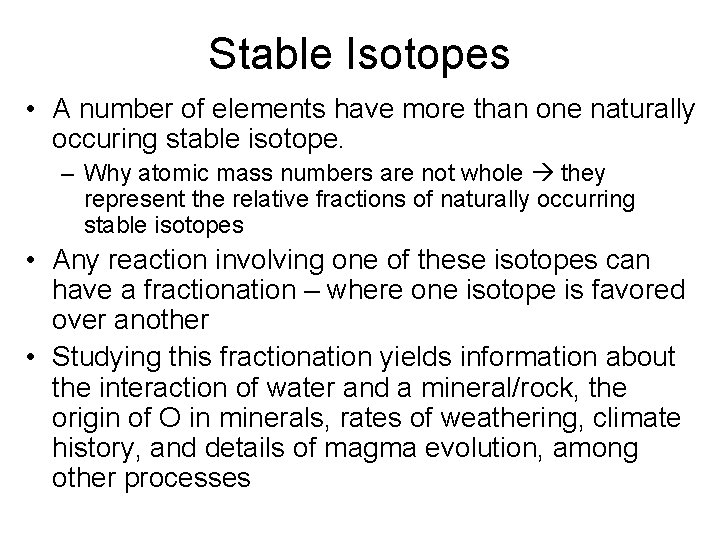 Stable Isotopes

• A number of elements have more than one naturally occuring stable isotope.

– Why atomic mass numbers are not whole → they represent the relative fractions of naturally occurring stable isotopes

• Any reaction involving one of these isotopes can have a fractionation – where one isotope is favored over another

• Studying this fractionation yields information about the interaction of water and a mineral/rock, the origin of O in minerals, rates of weathering, climate history, and details of magma evolution, among other processes